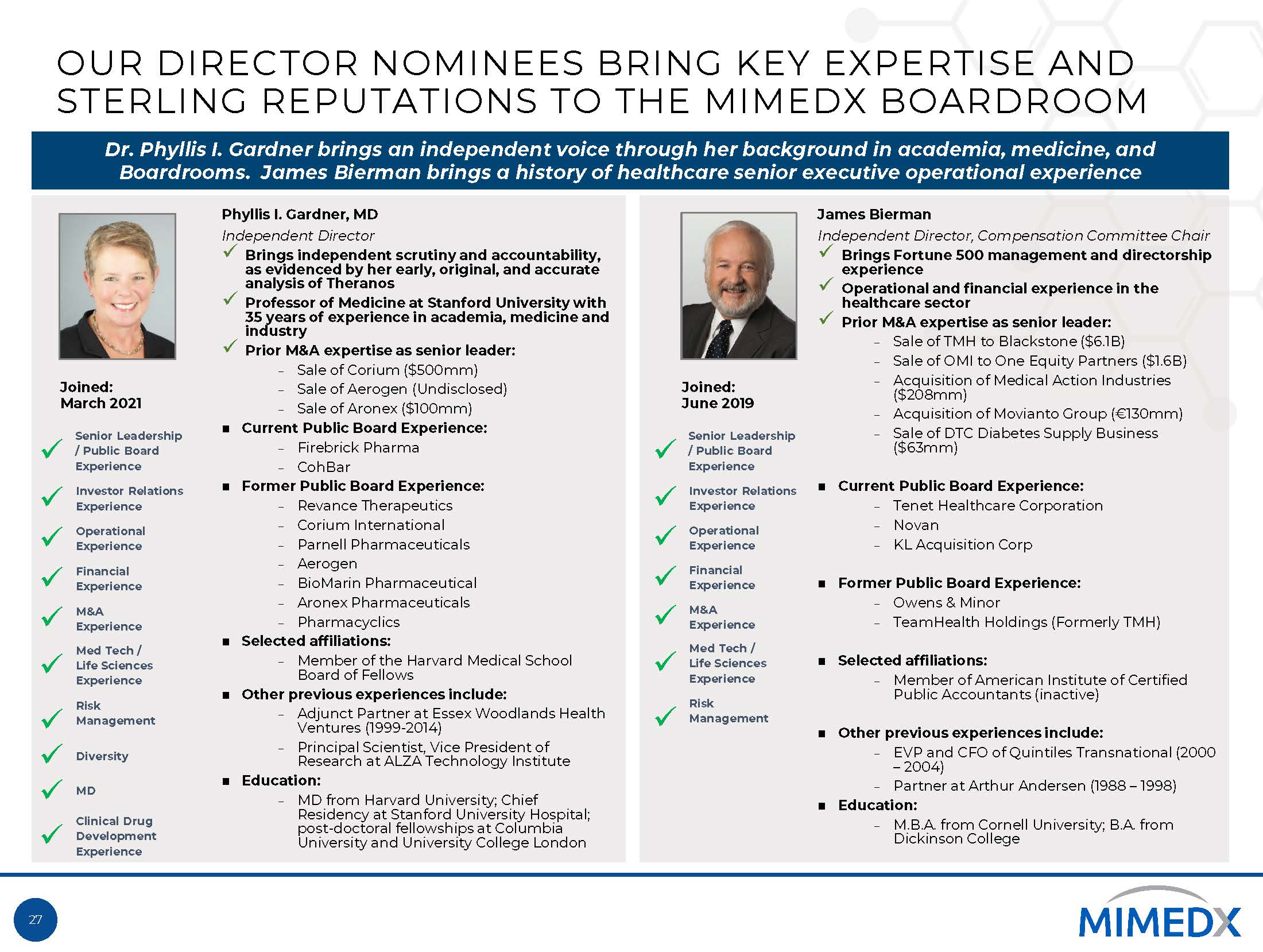 OUR DIRECTOR NOMINEES BRING KEY EXPERTISE AND STERLING REPUTATIONS TO THE MIMEDX BOARDROOM

Dr. Phyllis I. Gardner brings an independent voice through her background in academia, medicine, and Boardrooms. James Bierman brings a history of healthcare senior executive operational experience

Joined:
March 2021

✓ Senior Leadership / Public Board Experience
✓ Investor Relations Experience
✓ Operational Experience
✓ Financial Experience
✓ M&A Experience
✓ Med Tech / Life Sciences Experience
✓ Risk Management
✓ Diversity
✓ MD
✓ Clinical Drug Development Experience

Phyllis I. Gardner, MD
Independent Director
✓ Brings independent scrutiny and accountability, as evidenced by her early, original, and accurate analysis of Theranos
✓ Professor of Medicine at Stanford University with 35 years of experience in academia, medicine and industry
✓ Prior M&A expertise as senior leader:
– Sale of Corium ($500mm)
– Sale of Aerogen (Undisclosed)
– Sale of Aronex ($100mm)
■ Current Public Board Experience:
– Firebrick Pharma
– CohBar
■ Former Public Board Experience:
– Revance Therapeutics
– Corium International
– Parnell Pharmaceuticals
– Aerogen
– BioMarin Pharmaceutical
– Aronex Pharmaceuticals
– Pharmacyclics
■ Selected affiliations:
– Member of the Harvard Medical School Board of Fellows
■ Other previous experiences include:
– Adjunct Partner at Essex Woodlands Health Ventures (1999-2014)
– Principal Scientist, Vice President of Research at ALZA Technology Institute
■ Education:
– MD from Harvard University; Chief Residency at Stanford University Hospital; post-doctoral fellowships at Columbia University and University College London

Joined:
June 2019

✓ Senior Leadership / Public Board Experience
✓ Investor Relations Experience
✓ Operational Experience
✓ Financial Experience
✓ M&A Experience
✓ Med Tech / Life Sciences Experience
✓ Risk Management

James Bierman
Independent Director, Compensation Committee Chair
✓ Brings Fortune 500 management and directorship experience
✓ Operational and financial experience in the healthcare sector
✓ Prior M&A expertise as senior leader:
– Sale of TMH to Blackstone ($6.1B)
– Sale of OMI to One Equity Partners ($1.6B)
– Acquisition of Medical Action Industries ($208mm)
– Acquisition of Movianto Group (€130mm)
– Sale of DTC Diabetes Supply Business ($63mm)
■ Current Public Board Experience:
– Tenet Healthcare Corporation
– Novan
– KL Acquisition Corp
■ Former Public Board Experience:
– Owens & Minor
– TeamHealth Holdings (Formerly TMH)
■ Selected affiliations:
– Member of American Institute of Certified Public Accountants (inactive)
■ Other previous experiences include:
– EVP and CFO of Quintiles Transnational (2000 – 2004)
– Partner at Arthur Andersen (1988 – 1998)
■ Education:
– M.B.A. from Cornell University; B.A. from Dickinson College

27

MIMEDX